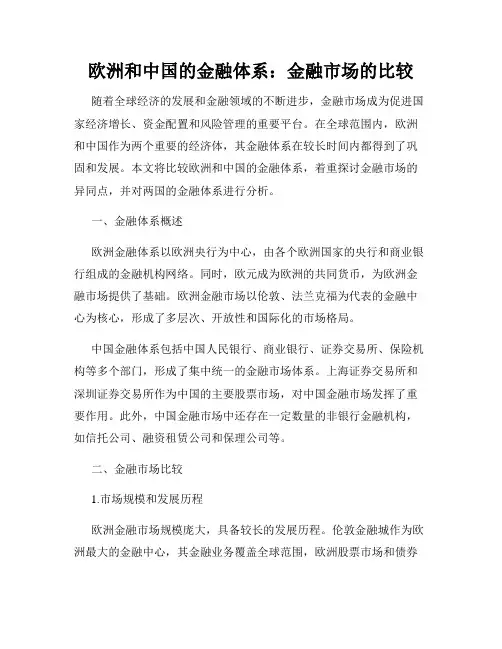 欧洲和中国的金融体系：金融市场的比较

随着全球经济的发展和金融领域的不断进步，金融市场成为促进国家经济增长、资金配置和风险管理的重要平台。在全球范围内，欧洲和中国作为两个重要的经济体，其金融体系在较长时间内都得到了巩固和发展。本文将比较欧洲和中国的金融体系，着重探讨金融市场的异同点，并对两国的金融体系进行分析。

一、金融体系概述

欧洲金融体系以欧洲央行为中心，由各个欧洲国家的央行和商业银行组成的金融机构网络。同时，欧元成为欧洲的共同货币，为欧洲金融市场提供了基础。欧洲金融市场以伦敦、法兰克福为代表的金融中心为核心，形成了多层次、开放性和国际化的市场格局。

中国金融体系包括中国人民银行、商业银行、证券交易所、保险机构等多个部门，形成了集中统一的金融市场体系。上海证券交易所和深圳证券交易所作为中国的主要股票市场，对中国金融市场发挥了重要作用。此外，中国金融市场中还存在一定数量的非银行金融机构，如信托公司、融资租赁公司和保理公司等。

二、金融市场比较

1.市场规模和发展历程

欧洲金融市场规模庞大，具备较长的发展历程。伦敦金融城作为欧洲最大的金融中心，其金融业务覆盖全球范围，欧洲股票市场和债券